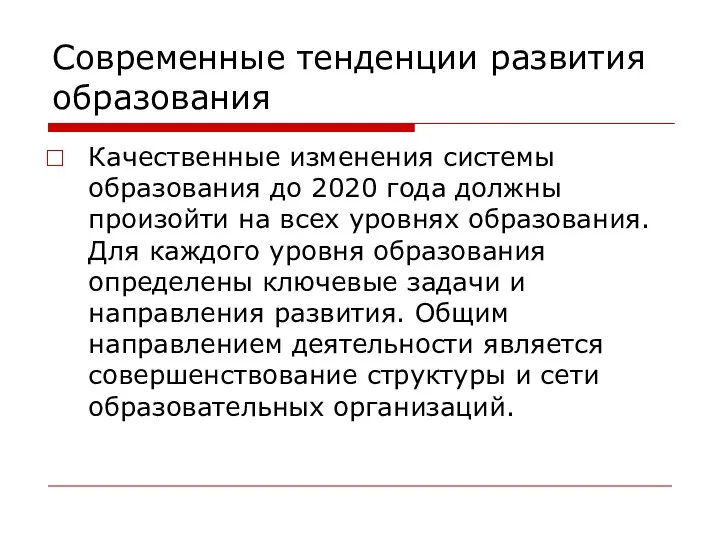 Современные тенденции развития образования

Качественные изменения системы образования до 2020 года должны произойти на всех уровнях образования. Для каждого уровня образования определены ключевые задачи и направления развития. Общим направлением деятельности является совершенствование структуры и сети образовательных организаций.